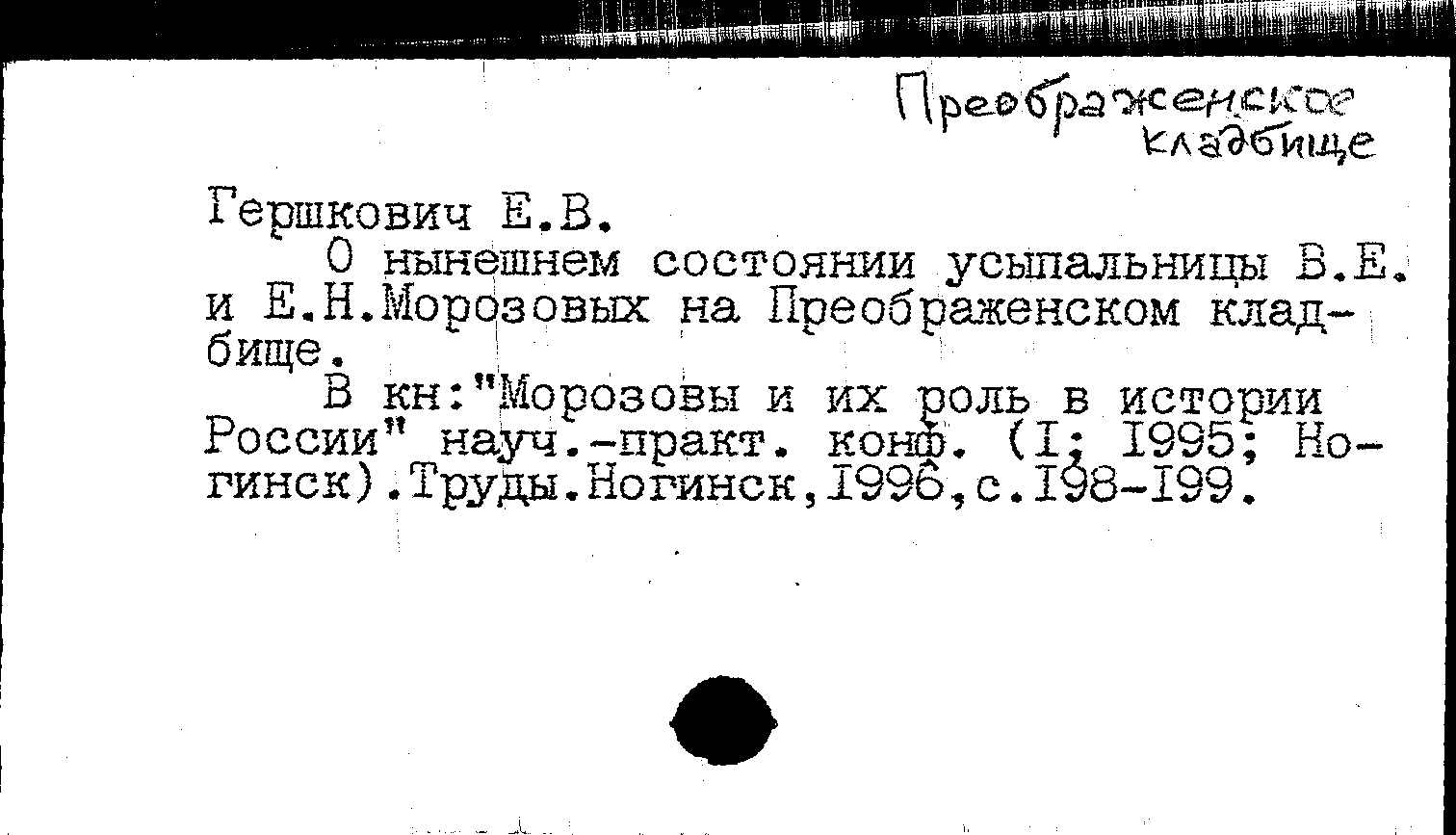 Преображенское
кладбище

Гершкович Е.В.

О нынешнем состоянии усыпальницы В.Е. и Е.Н.Морозовых на Преображенском кладбище.

В кн:"Морозовы и их роль в истории России" науч.-практ. конф. (I; 1995; Ногинск).Труды.Ногинск,1996,с.198-199.